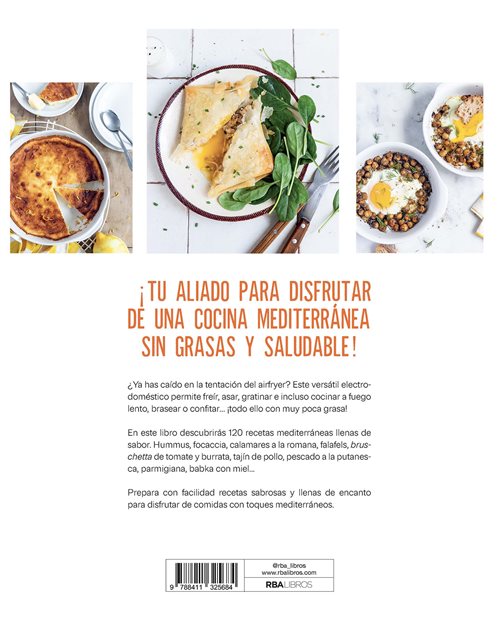 ¡TU ALIADO PARA DISFRUTAR DE UNA COCINA MEDITERRÁNEA SIN GRASAS Y SALUDABLE!

¿Ya has caído en la tentación del airfryer? Este versátil electrodoméstico permite freír, asar, gratinar e incluso cocinar a fuego lento, brasear o confitar... ¡todo ello con muy poca grasa!

En este libro descubrirás 120 recetas mediterráneas llenas de sabor. Hummus, focaccia, calamares a la romana, falafels, bruschetta de tomate y burrata, tajín de pollo, pescado a la putanesca, parmigiana, babka con miel...

Prepara con facilidad recetas sabrosas y llenas de encanto para disfrutar de comidas con toques mediterráneos.

9 788411 325684

@rba_libros
www.rbalibros.com
RBA LIBROS